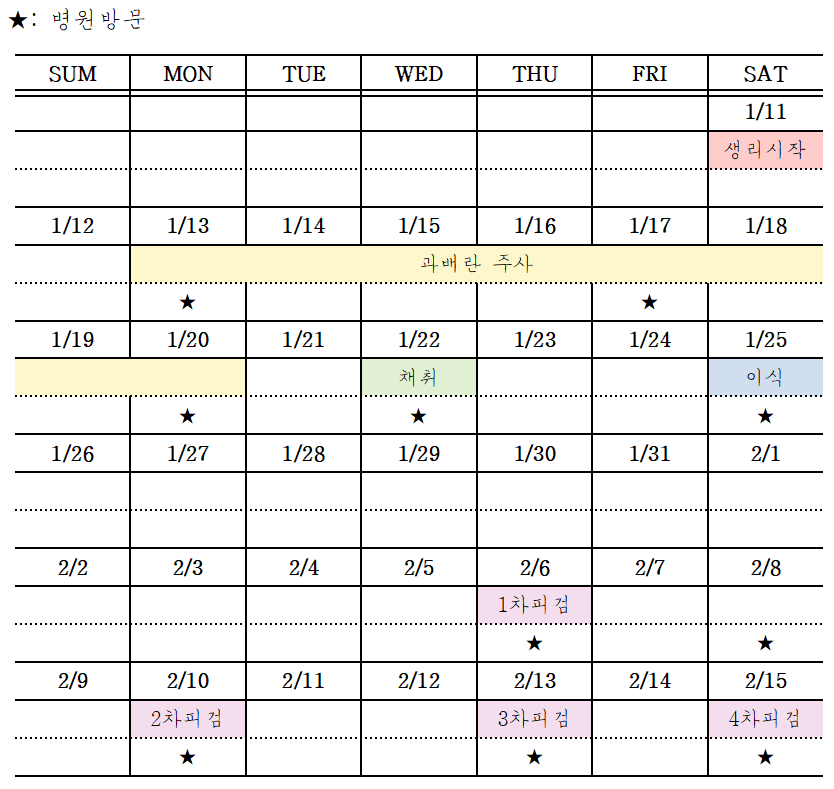 ★: 병원방문

| SUM | MON | TUE | WED | THU | FRI | SAT |
|---|---|---|---|---|---|---|
| | | | | | | 1/11 |
| | | | | | | 생리시작 |
| | | | | | | |
| 1/12 | 1/13 | 1/14 | 1/15 | 1/16 | 1/17 | 1/18 |
| | 과배란 주사 | | | | | |
| | ★ | | | | ★ | |
| 1/19 | 1/20 | 1/21 | 1/22 | 1/23 | 1/24 | 1/25 |
| | | | 채취 | | | 이식 |
| | ★ | | ★ | | | ★ |
| 1/26 | 1/27 | 1/28 | 1/29 | 1/30 | 1/31 | 2/1 |
| | | | | | | |
| | | | | | | |
| 2/2 | 2/3 | 2/4 | 2/5 | 2/6 | 2/7 | 2/8 |
| | | | | 1차피검 | | |
| | | | | ★ | | ★ |
| 2/9 | 2/10 | 2/11 | 2/12 | 2/13 | 2/14 | 2/15 |
| | 2차피검 | | | 3차피검 | | 4차피검 |
| | ★ | | | ★ | | ★ |